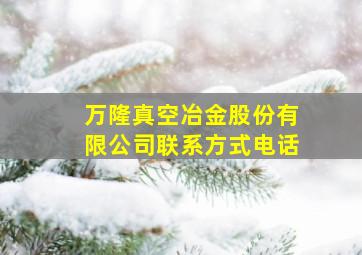 万隆真空冶金股份有限公司联系方式电话